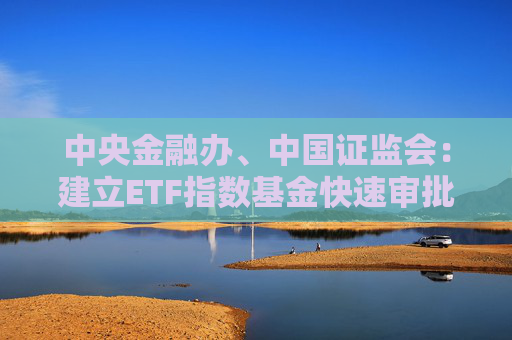 中央金融办、中国证监会：建立ETF指数基金快速审批